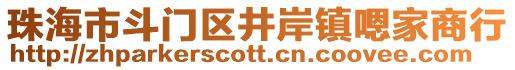 珠海市斗门区井岸镇嗯家商行
http://zhparkerscott.cn.coovee.com